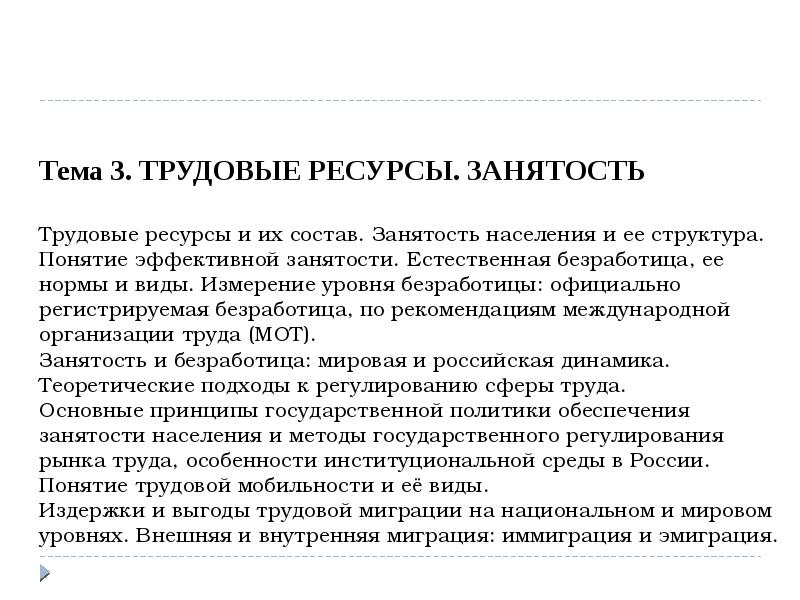 Тема 3. ТРУДОВЫЕ РЕСУРСЫ. ЗАНЯТОСТЬ

Трудовые ресурсы и их состав. Занятость населения и ее структура. Понятие эффективной занятости. Естественная безработица, ее нормы и виды. Измерение уровня безработицы: официально регистрируемая безработица, по рекомендациям международной организации труда (МОТ).
Занятость и безработица: мировая и российская динамика.
Теоретические подходы к регулированию сферы труда.
Основные принципы государственной политики обеспечения занятости населения и методы государственного регулирования рынка труда, особенности институциональной среды в России.
Понятие трудовой мобильности и её виды.
Издержки и выгоды трудовой миграции на национальном и мировом уровнях. Внешняя и внутренняя миграция: иммиграция и эмиграция.